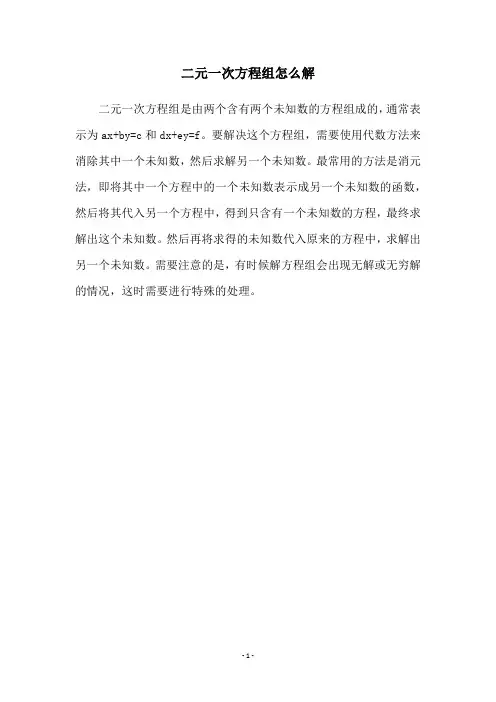 二元一次方程组怎么解

二元一次方程组是由两个含有两个未知数的方程组成的，通常表示为 $ax+by=c$ 和 $dx+ey=f$。要解决这个方程组，需要使用代数方法来消除其中一个未知数，然后求解另一个未知数。最常用的方法是消元法，即将其中一个方程中的一个未知数表示成另一个未知数的函数，然后将其代入另一个方程中，得到只含有一个未知数的方程，最终求解出这个未知数。然后再将求得的未知数代入原来的方程中，求解出另一个未知数。需要注意的是，有时候解方程组会出现无解或无穷解的情况，这时需要进行特殊的处理。

- 1 -